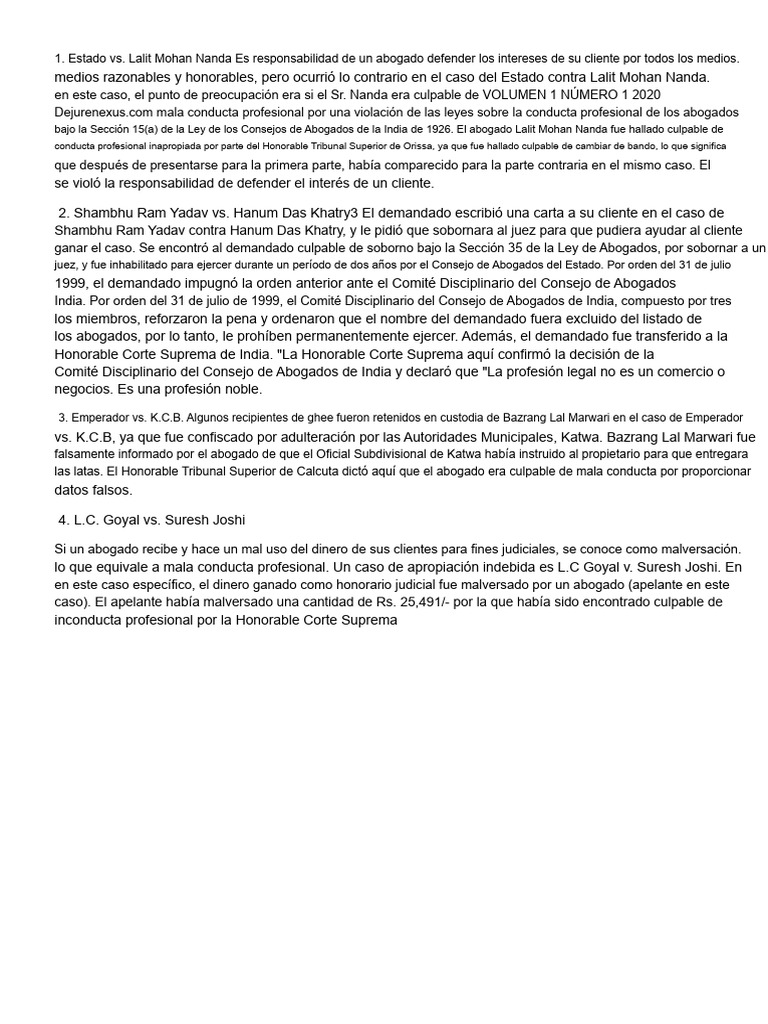 1. Estado vs. Lalit Mohan Nanda Es responsabilidad de un abogado defender los intereses de su cliente por todos los medios. medios razonables y honorables, pero ocurrió lo contrario en el caso del Estado contra Lalit Mohan Nanda. en este caso, el punto de preocupación era si el Sr. Nanda era culpable de VOLUMEN 1 NÚMERO 1 2020 Dejurenexus.com mala conducta profesional por una violación de las leyes sobre la conducta profesional de los abogados bajo la Sección 15(a) de la Ley de los Consejos de Abogados de la India de 1926. El abogado Lalit Mohan Nanda fue hallado culpable de conducta profesional inapropiada por parte del Honorable Tribunal Superior de Orissa, ya que fue hallado culpable de cambiar de bando, lo que significa que después de presentarse para la primera parte, había comparecido para la parte contraria en el mismo caso. El se violó la responsabilidad de defender el interés de un cliente.

2. Shambhu Ram Yadav vs. Hanum Das Khatry3 El demandado escribió una carta a su cliente en el caso de Shambhu Ram Yadav contra Hanum Das Khatry, y le pidió que sobornara al juez para que pudiera ayudar al cliente ganar el caso. Se encontró al demandado culpable de soborno bajo la Sección 35 de la Ley de Abogados, por sobornar a un juez, y fue inhabilitado para ejercer durante un período de dos años por el Consejo de Abogados del Estado. Por orden del 31 de julio 1999, el demandado impugnó la orden anterior ante el Comité Disciplinario del Consejo de Abogados India. Por orden del 31 de julio de 1999, el Comité Disciplinario del Consejo de Abogados de India, compuesto por tres los miembros, reforzaron la pena y ordenaron que el nombre del demandado fuera excluido del listado de los abogados, por lo tanto, le prohíben permanentemente ejercer. Además, el demandado fue transferido a la Honorable Corte Suprema de India. "La Honorable Corte Suprema aquí confirmó la decisión de la Comité Disciplinario del Consejo de Abogados de India y declaró que "La profesión legal no es un comercio o negocios. Es una profesión noble.

3. Emperador vs. K.C.B. Algunos recipientes de ghee fueron retenidos en custodia de Bazrang Lal Marwari en el caso de Emperador vs. K.C.B, ya que fue confiscado por adulteración por las Autoridades Municipales, Katwa. Bazrang Lal Marwari fue falsamente informado por el abogado de que el Oficial Subdivisional de Katwa había instruido al propietario para que entregara las latas. El Honorable Tribunal Superior de Calcuta dictó aquí que el abogado era culpable de mala conducta por proporcionar datos falsos.

4. L.C. Goyal vs. Suresh Joshi

Si un abogado recibe y hace un mal uso del dinero de sus clientes para fines judiciales, se conoce como malversación. lo que equivale a mala conducta profesional. Un caso de apropiación indebida es L.C Goyal v. Suresh Joshi. En en este caso específico, el dinero ganado como honorario judicial fue malversado por un abogado (apelante en este caso). El apelante había malversado una cantidad de Rs. 25,491/- por la que había sido encontrado culpable de inconducta profesional por la Honorable Corte Suprema